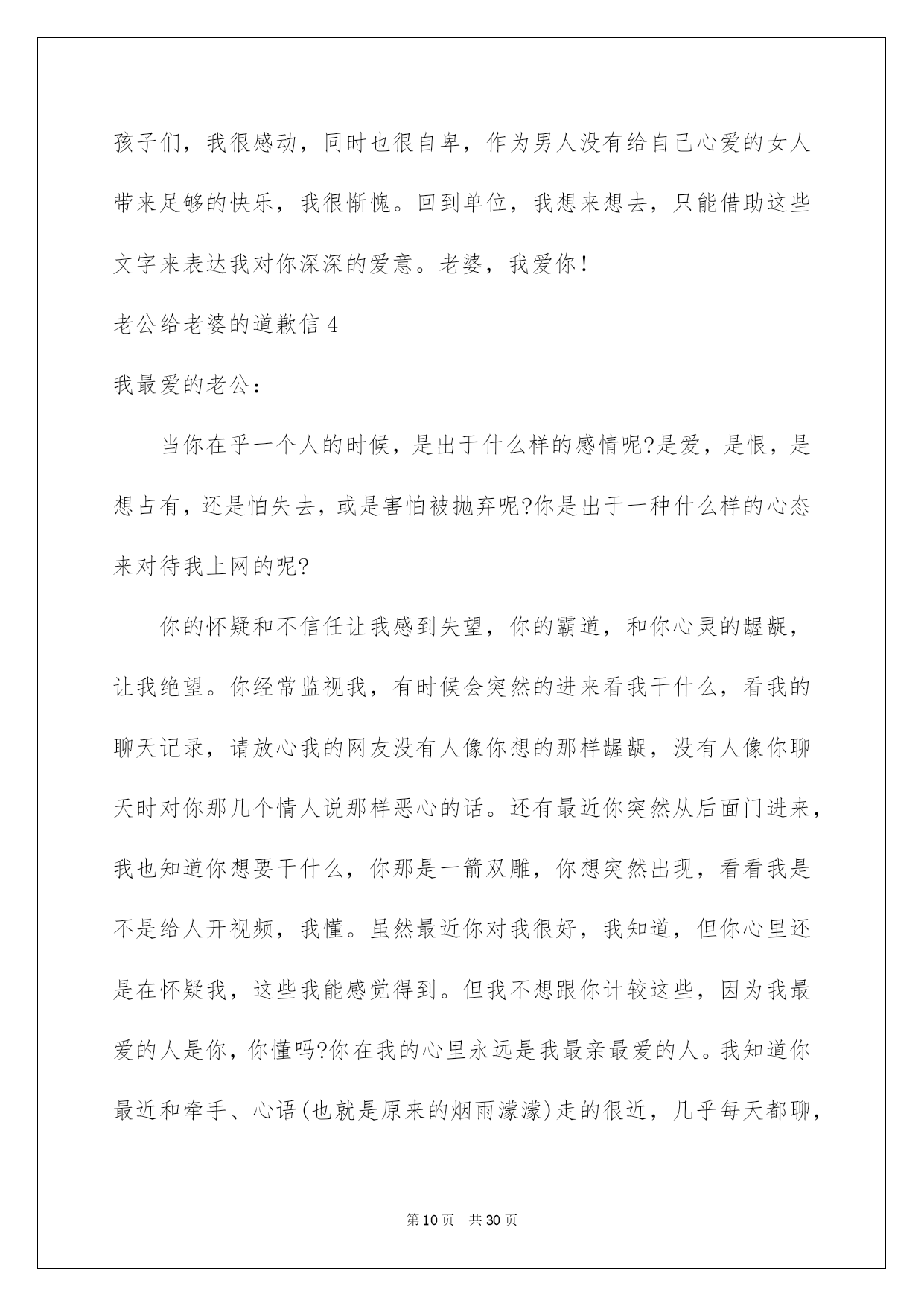 孩子们，我很感动，同时也很自卑，作为男人没有给自己心爱的女人带来足够的快乐，我很惭愧。回到单位，我想来想去，只能借助这些文字来表达我对你深深的爱意。老婆，我爱你！

老公给老婆的道歉信 4

我最爱的老公：

当你在乎一个人的时候，是出于什么样的感情呢?是爱，是恨，是想占有，还是怕失去，或是害怕被抛弃呢?你是出于一种什么样的心态来对待我上网的呢?

你的怀疑和不信任让我感到失望，你的霸道，和你心灵的龌龊，让我绝望。你经常监视我，有时候会突然的进来看我干什么，看我的聊天记录，请放心我的网友没有人像你想的那样龌龊，没有人像你聊天时对你那几个情人说那样恶心的话。还有最近你突然从后面门进来，我也知道你想要干什么，你那是一箭双雕，你想突然出现，看看我是不是给人开视频，我懂。虽然最近你对我很好，我知道，但你心里还是在怀疑我，这些我能感觉得到。但我不想跟你计较这些，因为我最爱的人是你，你懂吗?你在我的心里永远是我最亲最爱的人。我知道你最近和牵手、心语(也就是原来的烟雨濛濛)走的很近，几乎每天都聊，

第 10 页　共 30 页